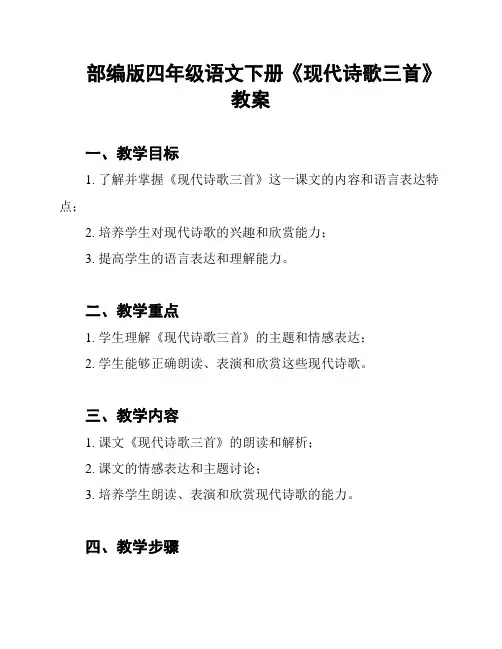 部编版四年级语文下册《现代诗歌三首》教案

一、教学目标

1. 了解并掌握《现代诗歌三首》这一课文的内容和语言表达特点；

2. 培养学生对现代诗歌的兴趣和欣赏能力；

3. 提高学生的语言表达和理解能力。

二、教学重点

1. 学生理解《现代诗歌三首》的主题和情感表达；

2. 学生能够正确朗读、表演和欣赏这些现代诗歌。

三、教学内容

1. 课文《现代诗歌三首》的朗读和解析；

2. 课文的情感表达和主题讨论；

3. 培养学生朗读、表演和欣赏现代诗歌的能力。

四、教学步骤